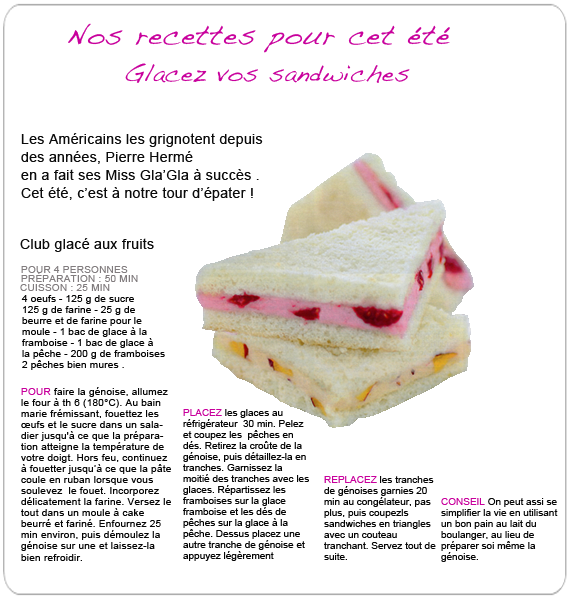 Nos recettes pour cet été
Glacez vos sandwiches

Les Américains les grignotent depuis des années, Pierre Hermé en a fait ses Miss Gla'Gla à succès . Cet été, c'est à notre tour d'épater !

Club glacé aux fruits

POUR 4 PERSONNES
PRÉPARATION : 50 MIN
CUISSON : 25 MIN
4 oeufs - 125 g de sucre 125 g de farine - 25 g de beurre et de farine pour le moule - 1 bac de glace à la framboise - 1 bac de glace à la pêche - 200 g de framboises 2 pêches bien mures .

POUR faire la génoise, allumez le four à th 6 (180°C). Au bain marie frémissant, fouettez les œufs et le sucre dans un saladier jusqu'à ce que la préparation atteigne la température de votre doigt. Hors feu, continuez à fouetter jusqu'à ce que la pâte coule en ruban lorsque vous soulevez le fouet. Incorporez délicatement la farine. Versez le tout dans un moule à cake beurré et fariné. Enfournez 25 min environ, puis démoulez la génoise sur une et laissez-la bien refroidir.

PLACEZ les glaces au réfrigérateur 30 min. Pelez et coupez les pêches en dés. Retirez la croûte de la génoise, puis détaillez-la en tranches. Garnissez la moitié des tranches avec les glaces. Répartissez les framboises sur la glace framboise et les dés de pêches sur la glace à la pêche. Dessus placez une autre tranche de génoise et appuyez légèrement

REPLACEZ les tranches de génoises garnies 20 min au congélateur, pas plus, puis coupezls sandwiches en triangles avec un couteau tranchant. Servez tout de suite.

CONSEIL On peut assi se simplifier la vie en utilisant un bon pain au lait du boulanger, au lieu de préparer soi même la génoise.